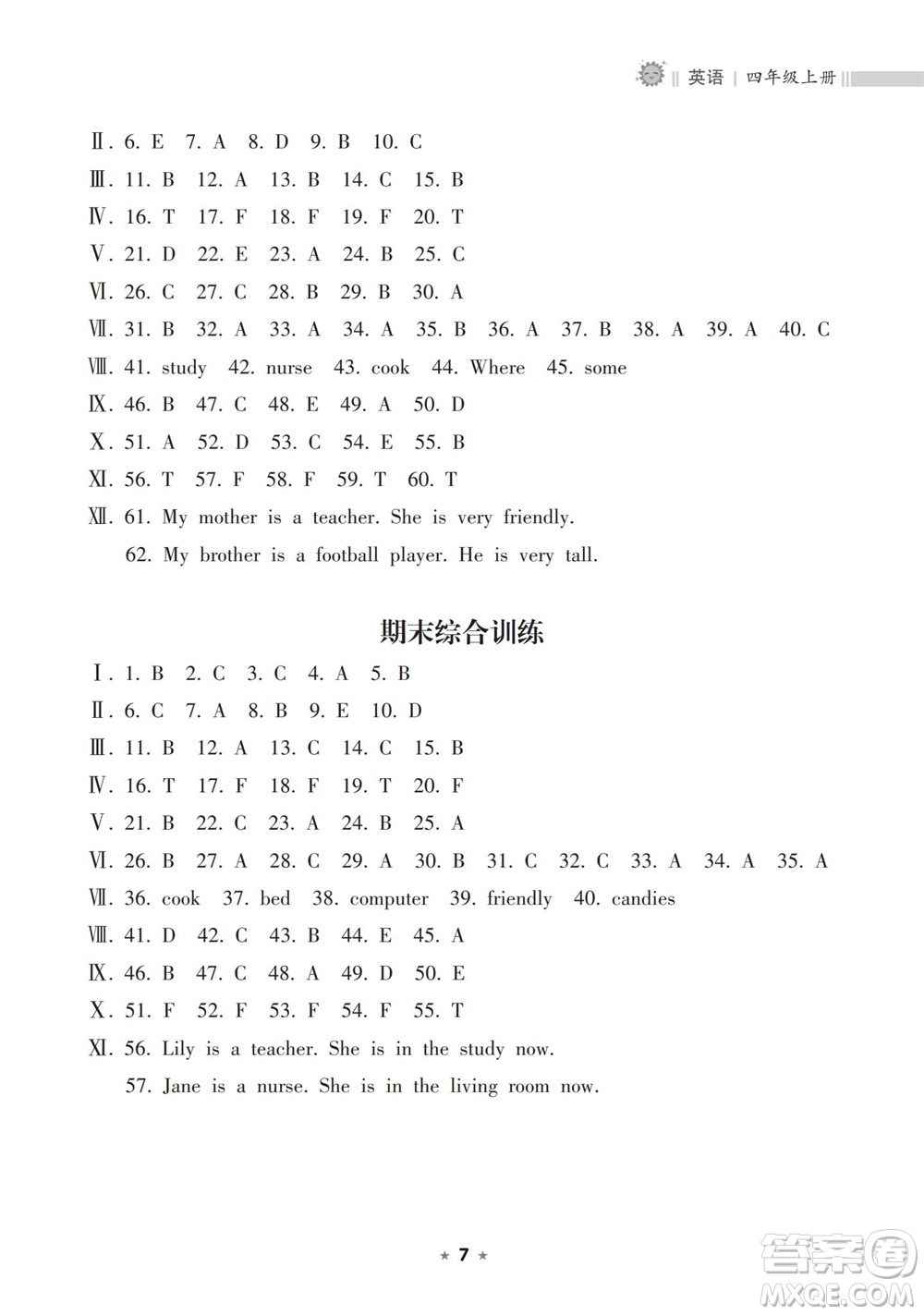 英语 | 四年级上册

Ⅱ. 6. E 7. A 8. D 9. B 10. C
Ⅲ. 11. B 12. A 13. B 14. C 15. B
Ⅳ. 16. T 17. F 18. F 19. F 20. T
Ⅴ. 21. D 22. E 23. A 24. B 25. C
Ⅵ. 26. C 27. C 28. B 29. B 30. A
Ⅶ. 31. B 32. A 33. A 34. A 35. B 36. A 37. B 38. A 39. A 40. C
Ⅷ. 41. study 42. nurse 43. cook 44. Where 45. some
Ⅸ. 46. B 47. C 48. E 49. A 50. D
Ⅹ. 51. A 52. D 53. C 54. E 55. B
Ⅺ. 56. T 57. F 58. F 59. T 60. T
Ⅻ. 61. My mother is a teacher. She is very friendly.
62. My brother is a football player. He is very tall.

期末综合训练

Ⅰ. 1. B 2. C 3. C 4. A 5. B
Ⅱ. 6. C 7. A 8. B 9. E 10. D
Ⅲ. 11. B 12. A 13. C 14. C 15. B
Ⅳ. 16. T 17. F 18. F 19. T 20. F
Ⅴ. 21. B 22. C 23. A 24. B 25. A
Ⅵ. 26. B 27. A 28. C 29. A 30. B 31. C 32. C 33. A 34. A 35. A
Ⅶ. 36. cook 37. bed 38. computer 39. friendly 40. candies
Ⅷ. 41. D 42. C 43. B 44. E 45. A
Ⅸ. 46. B 47. C 48. A 49. D 50. E
Ⅹ. 51. F 52. F 53. F 54. F 55. T
Ⅺ. 56. Lily is a teacher. She is in the study now.
57. Jane is a nurse. She is in the living room now.

★ 7 ★

答案圈 MXQE.COM